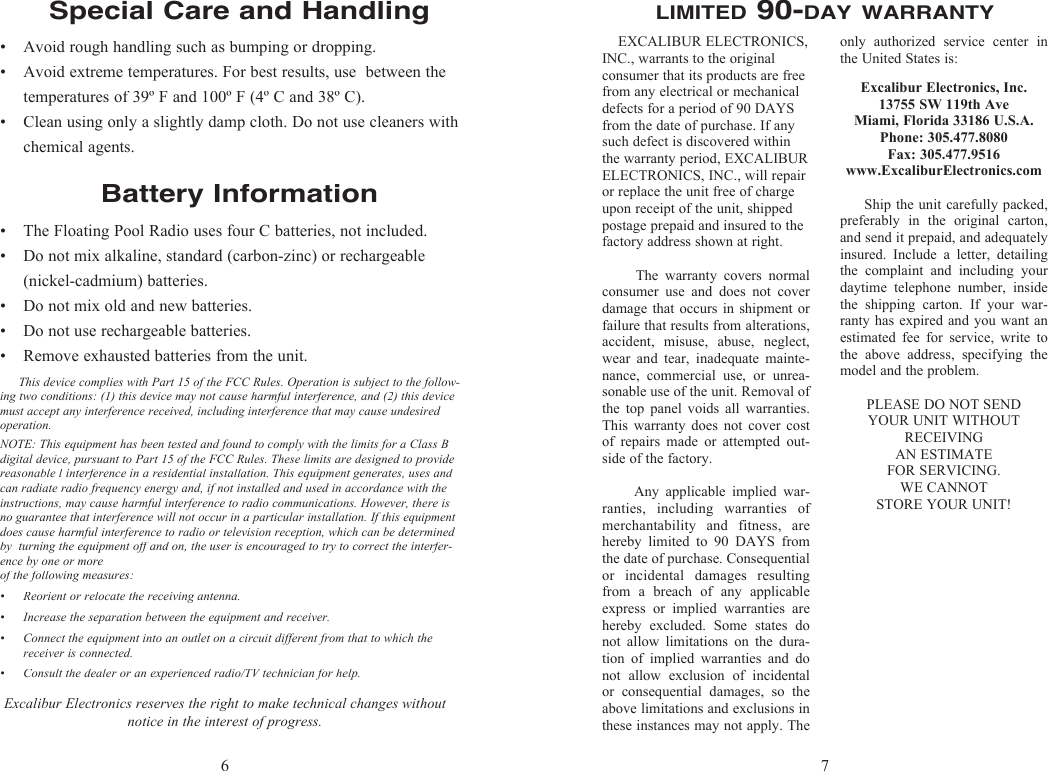 Special Care and Handling

• Avoid rough handling such as bumping or dropping.
• Avoid extreme temperatures. For best results, use between the temperatures of 39º F and 100º F (4º C and 38º C).
• Clean using only a slightly damp cloth. Do not use cleaners with chemical agents.

Battery Information

• The Floating Pool Radio uses four C batteries, not included.
• Do not mix alkaline, standard (carbon-zinc) or rechargeable (nickel-cadmium) batteries.
• Do not mix old and new batteries.
• Do not use rechargeable batteries.
• Remove exhausted batteries from the unit.

This device complies with Part 15 of the FCC Rules. Operation is subject to the following two conditions: (1) this device may not cause harmful interference, and (2) this device must accept any interference received, including interference that may cause undesired operation.

NOTE: This equipment has been tested and found to comply with the limits for a Class B digital device, pursuant to Part 15 of the FCC Rules. These limits are designed to provide reasonable l interference in a residential installation. This equipment generates, uses and can radiate radio frequency energy and, if not installed and used in accordance with the instructions, may cause harmful interference to radio communications. However, there is no guarantee that interference will not occur in a particular installation. If this equipment does cause harmful interference to radio or television reception, which can be determined by turning the equipment off and on, the user is encouraged to try to correct the interference by one or more of the following measures:

• Reorient or relocate the receiving antenna.
• Increase the separation between the equipment and receiver.
• Connect the equipment into an outlet on a circuit different from that to which the receiver is connected.
• Consult the dealer or an experienced radio/TV technician for help.

Excalibur Electronics reserves the right to make technical changes without notice in the interest of progress.

6

LIMITED 90-DAY WARRANTY

EXCALIBUR ELECTRONICS, INC., warrants to the original consumer that its products are free from any electrical or mechanical defects for a period of 90 DAYS from the date of purchase. If any such defect is discovered within the warranty period, EXCALIBUR ELECTRONICS, INC., will repair or replace the unit free of charge upon receipt of the unit, shipped postage prepaid and insured to the factory address shown at right.

The warranty covers normal consumer use and does not cover damage that occurs in shipment or failure that results from alterations, accident, misuse, abuse, neglect, wear and tear, inadequate maintenance, commercial use, or unreasonable use of the unit. Removal of the top panel voids all warranties. This warranty does not cover cost of repairs made or attempted outside of the factory.

Any applicable implied warranties, including warranties of merchantability and fitness, are hereby limited to 90 DAYS from the date of purchase. Consequential or incidental damages resulting from a breach of any applicable express or implied warranties are hereby excluded. Some states do not allow limitations on the duration of implied warranties and do not allow exclusion of incidental or consequential damages, so the above limitations and exclusions in these instances may not apply. The only authorized service center in the United States is:

Excalibur Electronics, Inc.
13755 SW 119th Ave
Miami, Florida 33186 U.S.A.
Phone: 305.477.8080
Fax: 305.477.9516
www.ExcaliburElectronics.com

Ship the unit carefully packed, preferably in the original carton, and send it prepaid, and adequately insured. Include a letter, detailing the complaint and including your daytime telephone number, inside the shipping carton. If your warranty has expired and you want an estimated fee for service, write to the above address, specifying the model and the problem.

PLEASE DO NOT SEND
YOUR UNIT WITHOUT
RECEIVING
AN ESTIMATE
FOR SERVICING.
WE CANNOT
STORE YOUR UNIT!

7